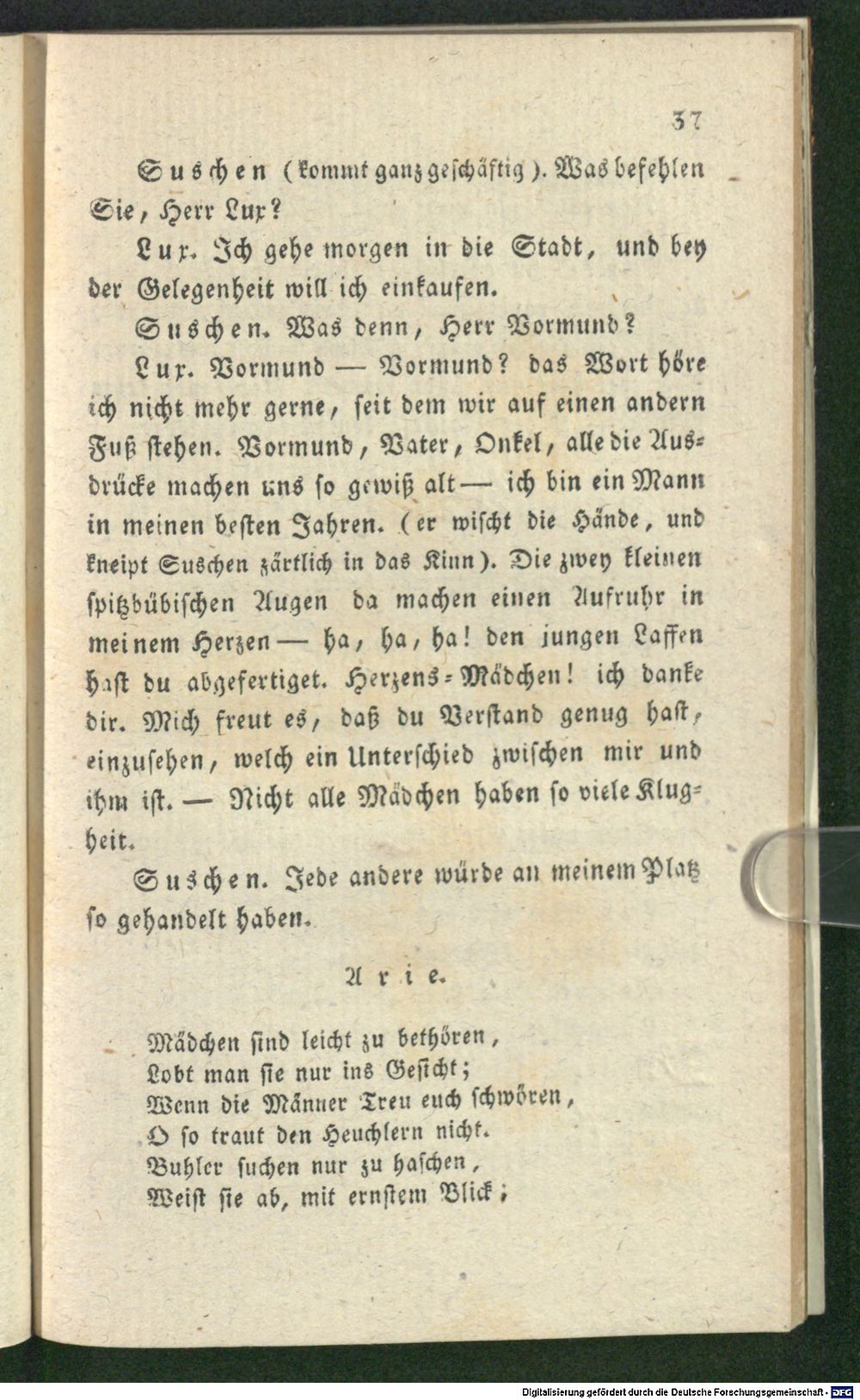 37

Suschen (kommt ganz geschäftig). Was befehlen Sie, Herr Lux?

Lux. Ich gehe morgen in die Stadt, und bey der Gelegenheit will ich einkaufen.

Suschen. Was denn, Herr Vormund?

Lux. Vormund — Vormund? das Wort höre ich nicht mehr gerne, seit dem wir auf einen andern Fuß stehen. Vormund, Vater, Onkel, alle die Ausdrücke machen uns so gewiß alt — ich bin ein Mann in meinen besten Jahren. (er wischt die Hände, und kneipt Suschen zärtlich in das Kinn). Die zwey kleinen spitzbübischen Augen da machen einen Aufruhr in meinem Herzen — ha, ha, ha! den jungen Laffen hast du abgefertiget. Herzens-Mädchen! ich danke dir. Mich freut es, daß du Verstand genug hast, einzusehen, welch ein Unterschied zwischen mir und ihm ist. — Nicht alle Mädchen haben so viele Klugheit.

Suschen. Jede andere würde an meinem Platz so gehandelt haben.

Arie.

Mädchen sind leicht zu bethören,
Lobt man sie nur ins Gesicht;
Wenn die Männer Treu euch schwören,
O so traut den Heuchlern nicht.
Buhler suchen nur zu haschen,
Weist sie ab, mit ernstem Blick;

Digitalisierung gefördert durch die Deutsche Forschungsgemeinschaft - DFG